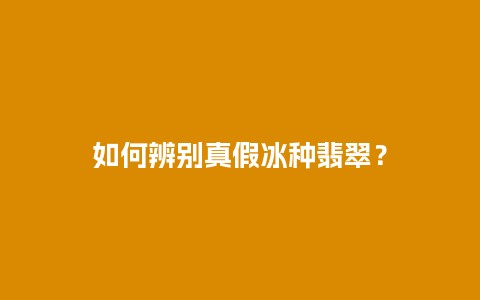 如何辨别真假冰种翡翠？